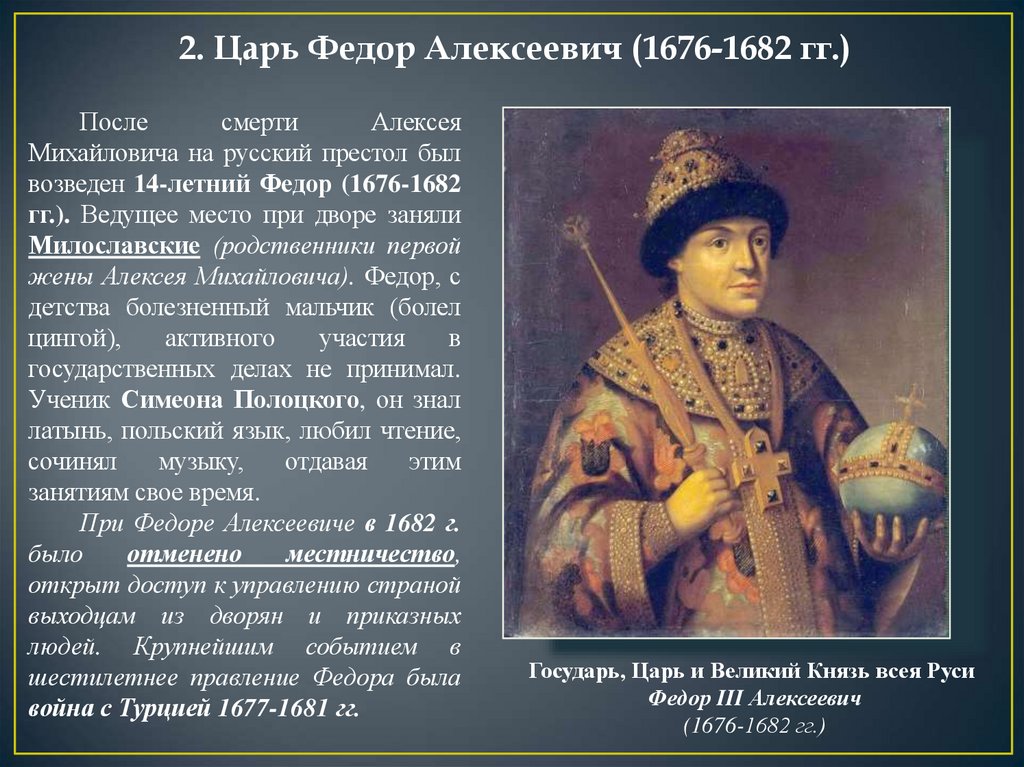 2. Царь Федор Алексеевич (1676-1682 гг.)

После смерти Алексея Михайловича на русский престол был возведен 14-летний Федор (1676-1682 гг.). Ведущее место при дворе заняли Милославские (родственники первой жены Алексея Михайловича). Федор, с детства болезненный мальчик (болел цингой), активного участия в государственных делах не принимал. Ученик Симеона Полоцкого, он знал латынь, польский язык, любил чтение, сочинял музыку, отдавая этим занятиям свое время.

При Федоре Алексеевиче в 1682 г. было отменено местничество, открыт доступ к управлению страной выходцам из дворян и приказных людей. Крупнейшим событием в шестилетнее правление Федора была война с Турцией 1677-1681 гг.

Государь, Царь и Великий Князь всея Руси
Федор III Алексеевич
(1676-1682 гг.)